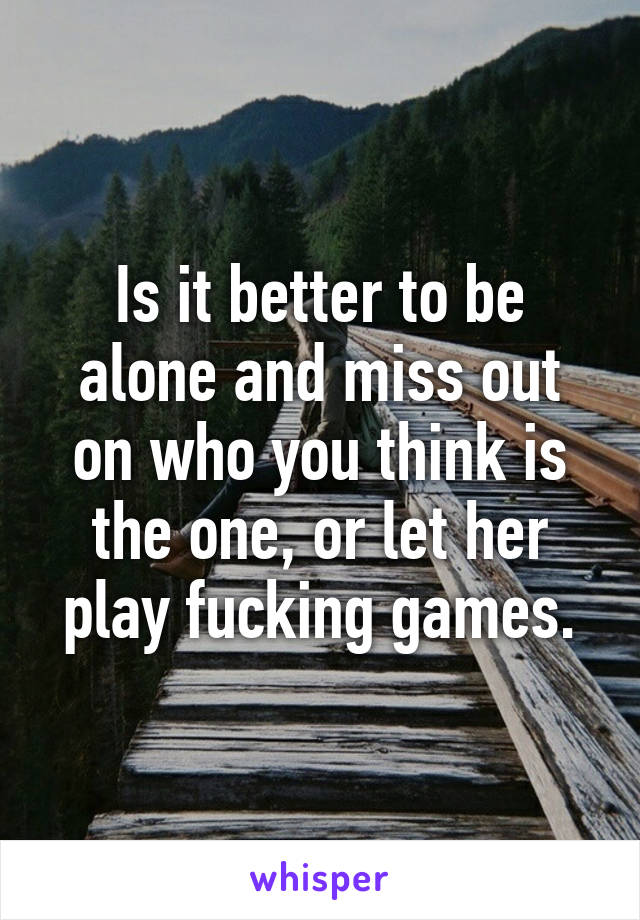 Is it better to be alone and miss out on who you think is the one, or let her play fucking games.

whisper